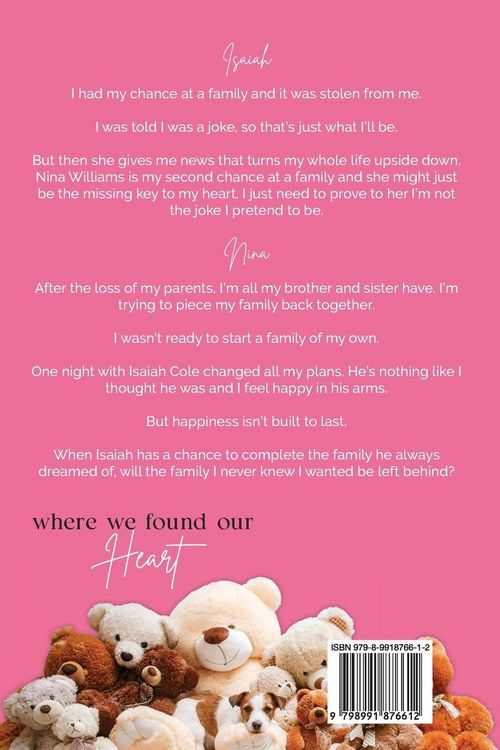 Isaiah

I had my chance at a family and it was stolen from me.

I was told I was a joke, so that's just what I'll be.

But then she gives me news that turns my whole life upside down. Nina Williams is my second chance at a family and she might just be the missing key to my heart. I just need to prove to her I'm not the joke I pretend to be.

Nina

After the loss of my parents, I'm all my brother and sister have. I'm trying to piece my family back together.

I wasn't ready to start a family of my own.

One night with Isaiah Cole changed all my plans. He's nothing like I thought he was and I feel happy in his arms.

But happiness isn't built to last.

When Isaiah has a chance to complete the family he always dreamed of, will the family I never knew I wanted be left behind?

where we found our Heart

ISBN 979-8-9918766-1-2

9 798991 876612